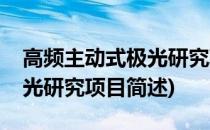 高频主动式极光研究
光研究项目简述)